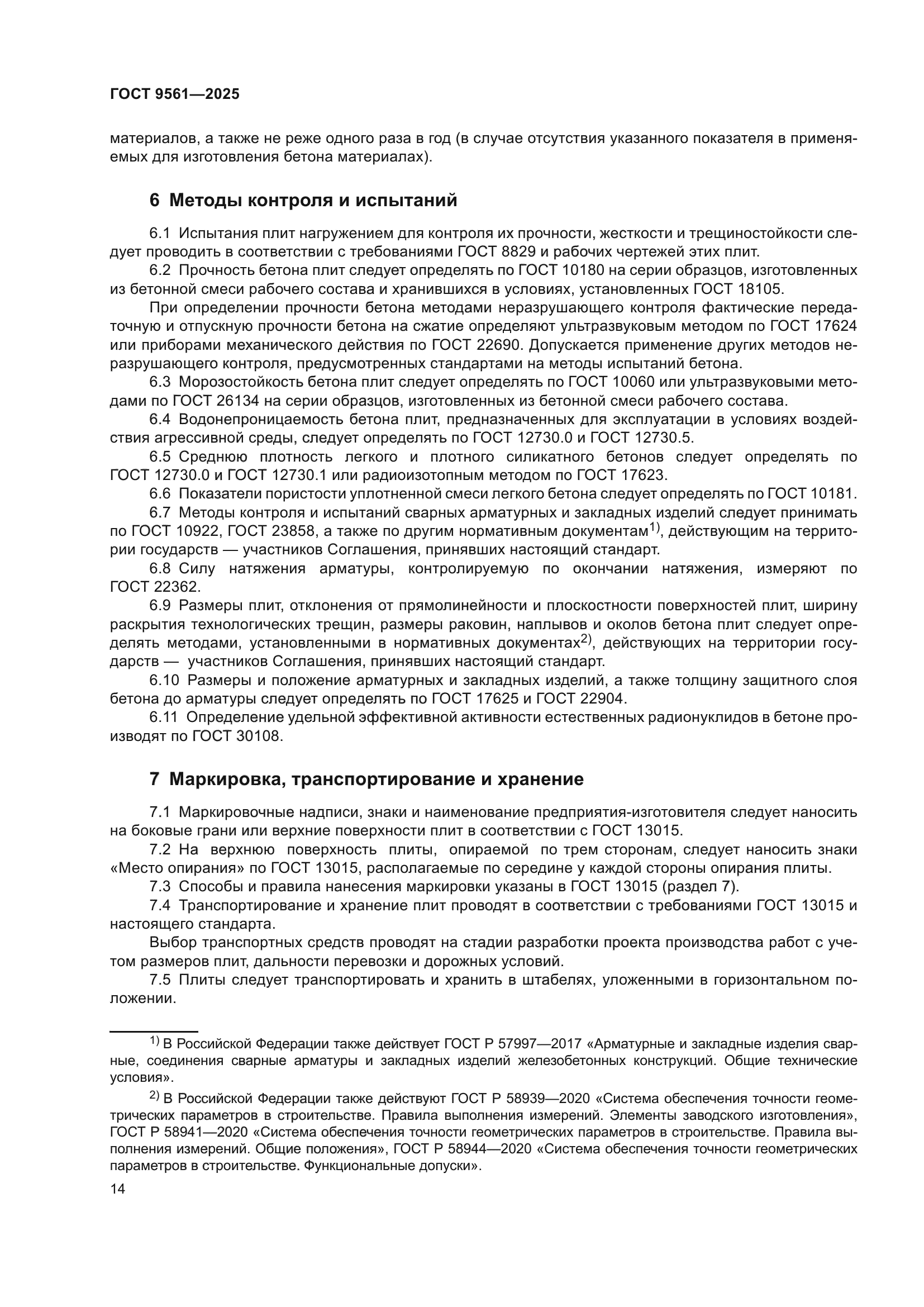 ГОСТ 9561—2025

материалов, а также не реже одного раза в год (в случае отсутствия указанного показателя в применяемых для изготовления бетона материалах).

6 Методы контроля и испытаний

6.1 Испытания плит нагружением для контроля их прочности, жесткости и трещиностойкости следует проводить в соответствии с требованиями ГОСТ 8829 и рабочих чертежей этих плит.

6.2 Прочность бетона плит следует определять по ГОСТ 10180 на серии образцов, изготовленных из бетонной смеси рабочего состава и хранившихся в условиях, установленных ГОСТ 18105.

При определении прочности бетона методами неразрушающего контроля фактические передаточную и отпускную прочности бетона на сжатие определяют ультразвуковым методом по ГОСТ 17624 или приборами механического действия по ГОСТ 22690. Допускается применение других методов неразрушающего контроля, предусмотренных стандартами на методы испытаний бетона.

6.3 Морозостойкость бетона плит следует определять по ГОСТ 10060 или ультразвуковыми методами по ГОСТ 26134 на серии образцов, изготовленных из бетонной смеси рабочего состава.

6.4 Водонепроницаемость бетона плит, предназначенных для эксплуатации в условиях воздействия агрессивной среды, следует определять по ГОСТ 12730.0 и ГОСТ 12730.5.

6.5 Среднюю плотность легкого и плотного силикатного бетонов следует определять по ГОСТ 12730.0 и ГОСТ 12730.1 или радиоизотопным методом по ГОСТ 17623.

6.6 Показатели пористости уплотненной смеси легкого бетона следует определять по ГОСТ 10181.

6.7 Методы контроля и испытаний сварных арматурных и закладных изделий следует принимать по ГОСТ 10922, ГОСТ 23858, а также по другим нормативным документам$^{1)}$, действующим на территории государств — участников Соглашения, принявших настоящий стандарт.

6.8 Силу натяжения арматуры, контролируемую по окончании натяжения, измеряют по ГОСТ 22362.

6.9 Размеры плит, отклонения от прямолинейности и плоскостности поверхностей плит, ширину раскрытия технологических трещин, размеры раковин, наплывов и околов бетона плит следует определять методами, установленными в нормативных документах$^{2)}$, действующих на территории государств — участников Соглашения, принявших настоящий стандарт.

6.10 Размеры и положение арматурных и закладных изделий, а также толщину защитного слоя бетона до арматуры следует определять по ГОСТ 17625 и ГОСТ 22904.

6.11 Определение удельной эффективной активности естественных радионуклидов в бетоне производят по ГОСТ 30108.

7 Маркировка, транспортирование и хранение

7.1 Маркировочные надписи, знаки и наименование предприятия-изготовителя следует наносить на боковые грани или верхние поверхности плит в соответствии с ГОСТ 13015.

7.2 На верхнюю поверхность плиты, опираемой по трем сторонам, следует наносить знаки «Место опирания» по ГОСТ 13015, располагаемые по середине у каждой стороны опирания плиты.

7.3 Способы и правила нанесения маркировки указаны в ГОСТ 13015 (раздел 7).

7.4 Транспортирование и хранение плит проводят в соответствии с требованиями ГОСТ 13015 и настоящего стандарта.

Выбор транспортных средств проводят на стадии разработки проекта производства работ с учетом размеров плит, дальности перевозки и дорожных условий.

7.5 Плиты следует транспортировать и хранить в штабелях, уложенными в горизонтальном положении.

$^{1)}$ В Российской Федерации также действует ГОСТ Р 57997—2017 «Арматурные и закладные изделия сварные, соединения сварные арматуры и закладных изделий железобетонных конструкций. Общие технические условия».

$^{2)}$ В Российской Федерации также действуют ГОСТ Р 58939—2020 «Система обеспечения точности геометрических параметров в строительстве. Правила выполнения измерений. Элементы заводского изготовления», ГОСТ Р 58941—2020 «Система обеспечения точности геометрических параметров в строительстве. Правила выполнения измерений. Общие положения», ГОСТ Р 58944—2020 «Система обеспечения точности геометрических параметров в строительстве. Функциональные допуски».

14